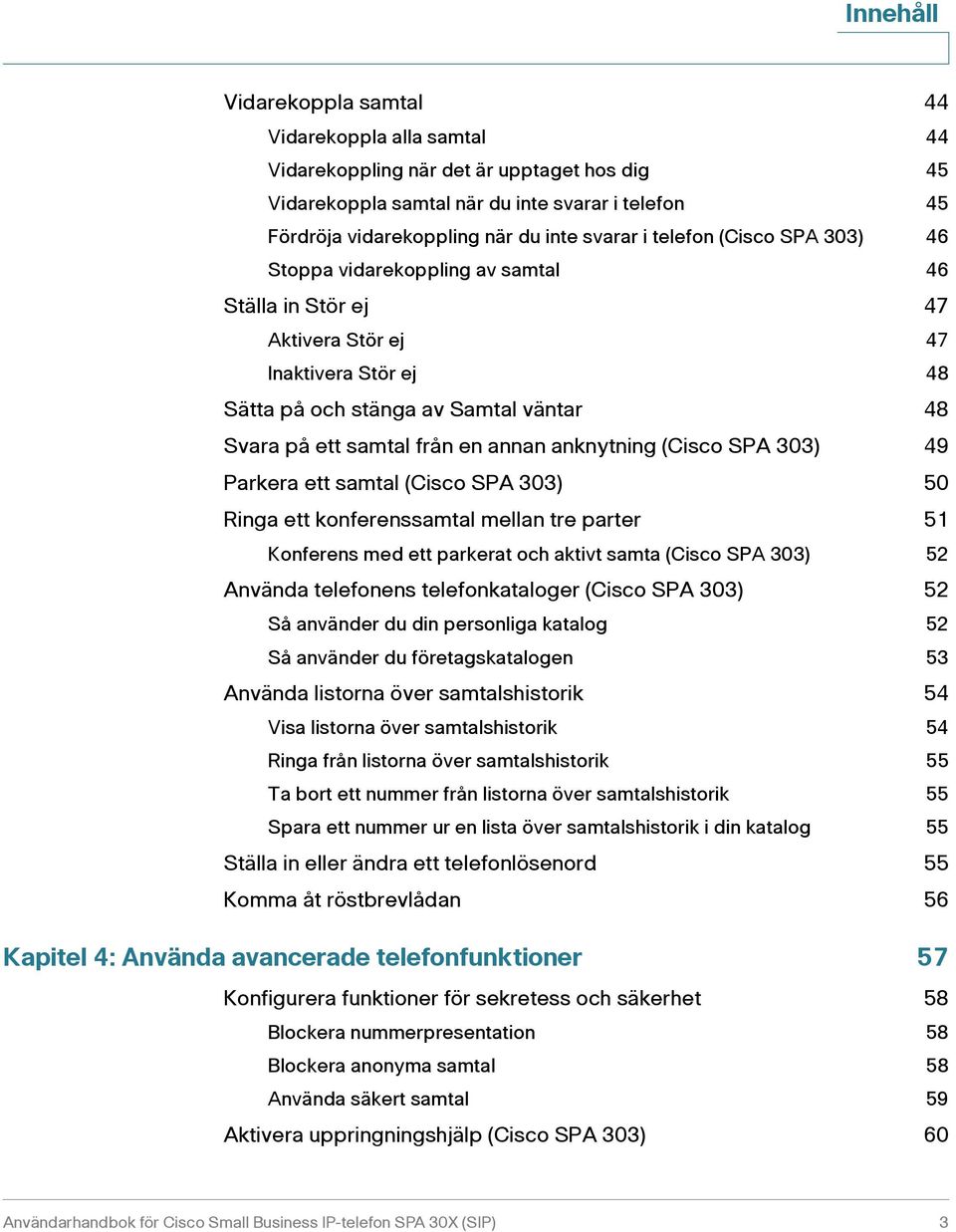 Innehåll

Vidarekoppla samtal 44
Vidarekoppla alla samtal 44
Vidarekoppling när det är upptaget hos dig 45
Vidarekoppla samtal när du inte svarar i telefon 45
Fördröja vidarekoppling när du inte svarar i telefon (Cisco SPA 303) 46
Stoppa vidarekoppling av samtal 46
Ställa in Stör ej 47
Aktivera Stör ej 47
Inaktivera Stör ej 48
Sätta på och stänga av Samtal väntar 48
Svara på ett samtal från en annan anknytning (Cisco SPA 303) 49
Parkera ett samtal (Cisco SPA 303) 50
Ringa ett konferenssamtal mellan tre parter 51
Konferens med ett parkerat och aktivt samta (Cisco SPA 303) 52
Använda telefonens telefonkataloger (Cisco SPA 303) 52
Så använder du din personliga katalog 52
Så använder du företagskatalogen 53
Använda listorna över samtalshistorik 54
Visa listorna över samtalshistorik 54
Ringa från listorna över samtalshistorik 55
Ta bort ett nummer från listorna över samtalshistorik 55
Spara ett nummer ur en lista över samtalshistorik i din katalog 55
Ställa in eller ändra ett telefonlösenord 55
Komma åt röstbrevlådan 56

Kapitel 4: Använda avancerade telefonfunktioner 57
Konfigurera funktioner för sekretess och säkerhet 58
Blockera nummerpresentation 58
Blockera anonyma samtal 58
Använda säkert samtal 59
Aktivera uppringningshjälp (Cisco SPA 303) 60

Användarhandbok för Cisco Small Business IP-telefon SPA 30X (SIP) 3